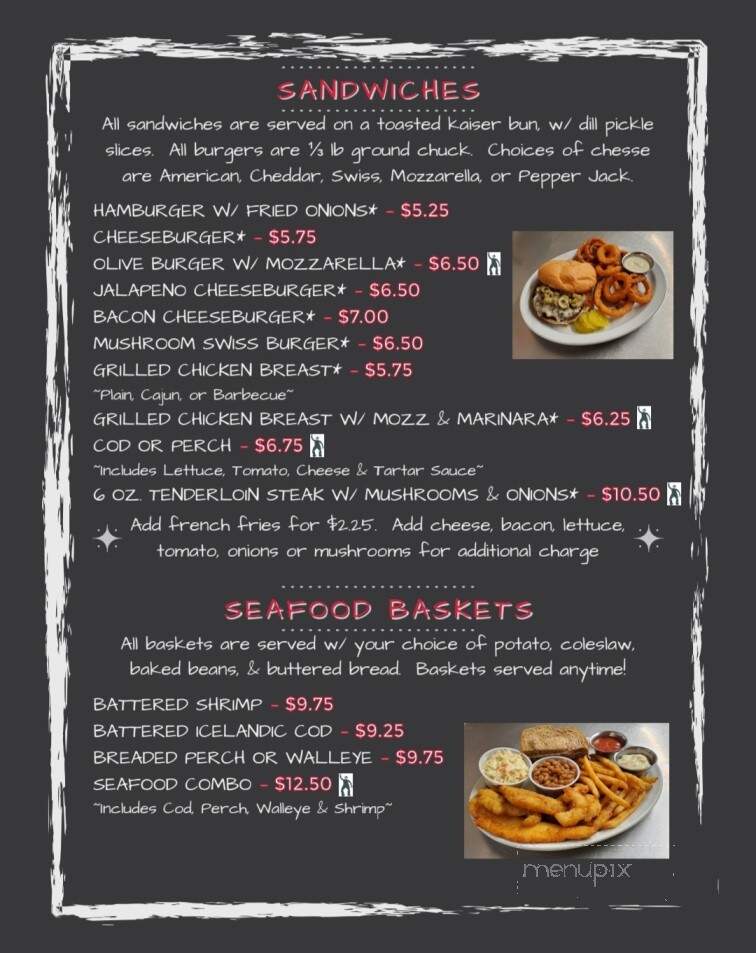 SANDWICHES

All sandwiches are served on a toasted kaiser bun, w/ dill pickle slices. All burgers are ⅓ lb ground chuck. Choices of chesse are American, Cheddar, Swiss, Mozzarella, or Pepper Jack.

HAMBURGER W/ FRIED ONIONS* - $5.25
CHEESEBURGER* - $5.75
OLIVE BURGER W/ MOZZARELLA* - $6.50
JALAPENO CHEESEBURGER* - $6.50
BACON CHEESEBURGER* - $7.00
MUSHROOM SWISS BURGER* - $6.50
GRILLED CHICKEN BREAST* - $5.75
~Plain, Cajun, or Barbecue~
GRILLED CHICKEN BREAST W/ MOZZ & MARINARA* - $6.25
COD OR PERCH - $6.75
~Includes Lettuce, Tomato, Cheese & Tartar Sauce~
6 OZ. TENDERLOIN STEAK W/ MUSHROOMS & ONIONS* - $10.50

Add french fries for $2.25. Add cheese, bacon, lettuce, tomato, onions or mushrooms for additional charge

SEAFOOD BASKETS

All baskets are served w/ your choice of potato, coleslaw, baked beans, & buttered bread. Baskets served anytime!

BATTERED SHRIMP - $9.75
BATTERED ICELANDIC COD - $9.25
BREADED PERCH OR WALLEYE - $9.75
SEAFOOD COMBO - $12.50
~Includes Cod, Perch, Walleye & Shrimp~

menupix